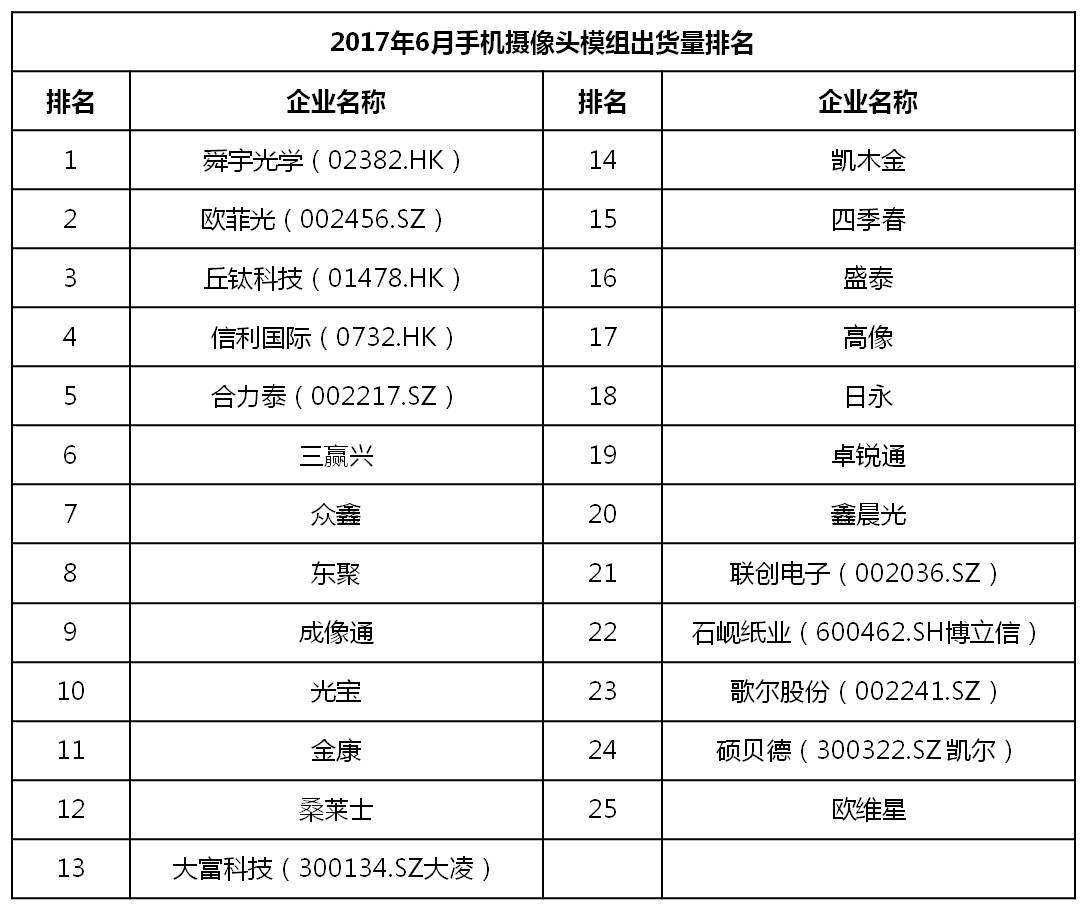 2017年6月手机摄像头模组出货量排名

| 排名 | 企业名称 | 排名 | 企业名称 |
|---|---|---|---|
| 1 | 舜宇光学（02382.HK） | 14 | 凯木金 |
| 2 | 欧菲光（002456.SZ） | 15 | 四季春 |
| 3 | 丘钛科技（01478.HK） | 16 | 盛泰 |
| 4 | 信利国际（0732.HK） | 17 | 高像 |
| 5 | 合力泰（002217.SZ） | 18 | 日永 |
| 6 | 三赢兴 | 19 | 卓锐通 |
| 7 | 众鑫 | 20 | 鑫晨光 |
| 8 | 东聚 | 21 | 联创电子（002036.SZ） |
| 9 | 成像通 | 22 | 石岘纸业（600462.SH博立信） |
| 10 | 光宝 | 23 | 歌尔股份（002241.SZ） |
| 11 | 金康 | 24 | 硕贝德（300322.SZ 凯尔） |
| 12 | 桑莱士 | 25 | 欧维星 |
| 13 | 大富科技（300134.SZ大凌） | | |